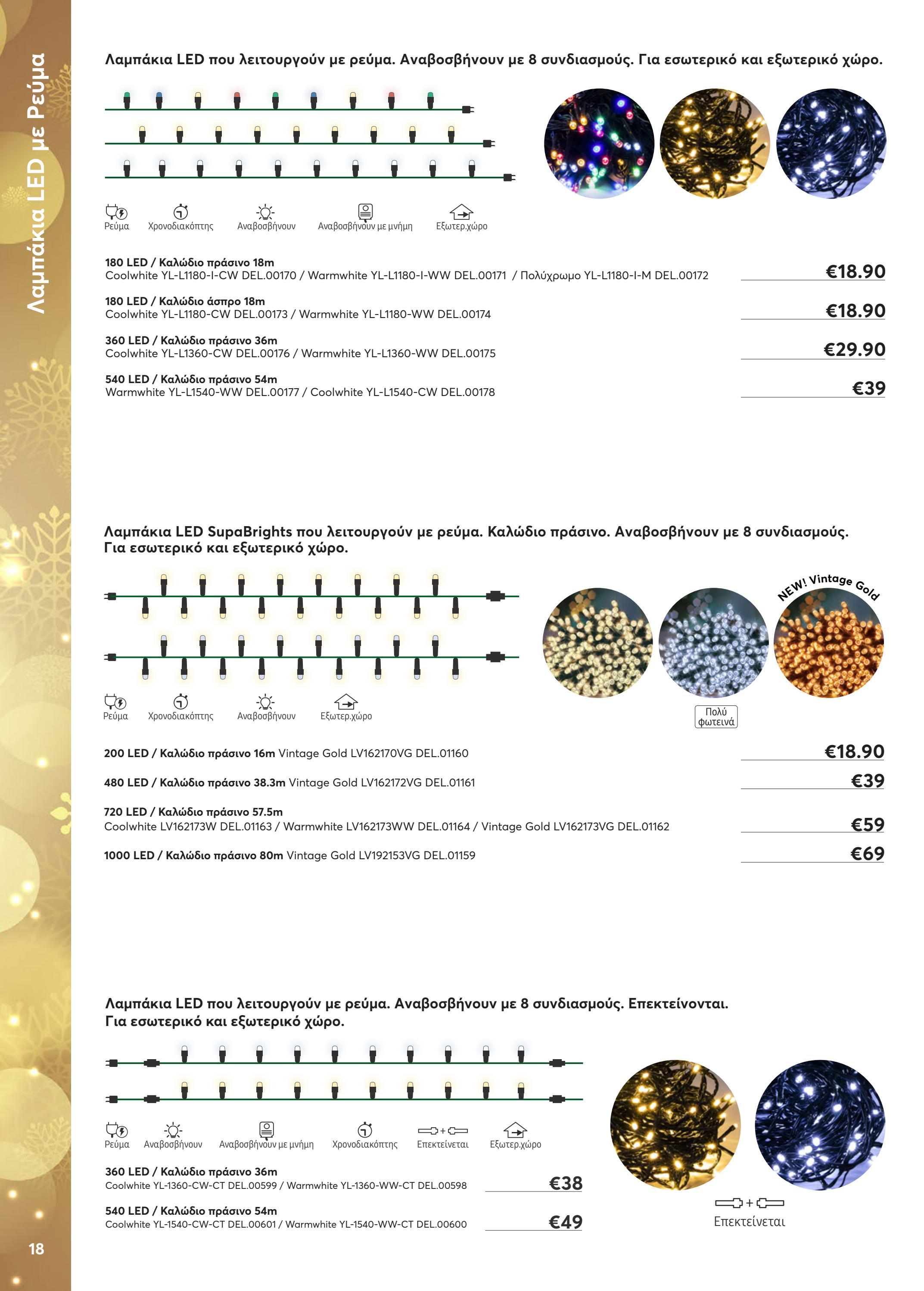 Λαμπάκια LED με Ρεύμα

Λαμπάκια LED που λειτουργούν με ρεύμα. Αναβοσβήνουν με 8 συνδιασμούς. Για εσωτερικό και εξωτερικό χώρο.

Ρεύμα Χρονοδιακόπτης Αναβοσβήνουν Αναβοσβήνουν με μνήμη Εξωτερ.χώρο

180 LED / Καλώδιο πράσινο 18m
Coolwhite YL-L1180-I-CW DEL.00170 / Warmwhite YL-L1180-I-WW DEL.00171 / Πολύχρωμο YL-L1180-I-M DEL.00172 €18.90

180 LED / Καλώδιο άσπρο 18m
Coolwhite YL-L1180-CW DEL.00173 / Warmwhite YL-L1180-WW DEL.00174 €18.90

360 LED / Καλώδιο πράσινο 36m
Coolwhite YL-L1360-CW DEL.00176 / Warmwhite YL-L1360-WW DEL.00175 €29.90

540 LED / Καλώδιο πράσινο 54m
Warmwhite YL-L1540-WW DEL.00177 / Coolwhite YL-L1540-CW DEL.00178 €39

Λαμπάκια LED SupaBrights που λειτουργούν με ρεύμα. Καλώδιο πράσινο. Αναβοσβήνουν με 8 συνδιασμούς. Για εσωτερικό και εξωτερικό χώρο.

NEW! Vintage Gold

Ρεύμα Χρονοδιακόπτης Αναβοσβήνουν Εξωτερ.χώρο

Πολύ φωτεινά

200 LED / Καλώδιο πράσινο 16m Vintage Gold LV162170VG DEL.01160 €18.90

480 LED / Καλώδιο πράσινο 38.3m Vintage Gold LV162172VG DEL.01161 €39

720 LED / Καλώδιο πράσινο 57.5m
Coolwhite LV162173W DEL.01163 / Warmwhite LV162173WW DEL.01164 / Vintage Gold LV162173VG DEL.01162 €59

1000 LED / Καλώδιο πράσινο 80m Vintage Gold LV192153VG DEL.01159 €69

Λαμπάκια LED που λειτουργούν με ρεύμα. Αναβοσβήνουν με 8 συνδιασμούς. Επεκτείνονται. Για εσωτερικό και εξωτερικό χώρο.

Ρεύμα Αναβοσβήνουν Αναβοσβήνουν με μνήμη Χρονοδιακόπτης Επεκτείνεται Εξωτερ.χώρο

360 LED / Καλώδιο πράσινο 36m
Coolwhite YL-1360-CW-CT DEL.00599 / Warmwhite YL-1360-WW-CT DEL.00598 €38

540 LED / Καλώδιο πράσινο 54m
Coolwhite YL-1540-CW-CT DEL.00601 / Warmwhite YL-1540-WW-CT DEL.00600 €49

Επεκτείνεται

18